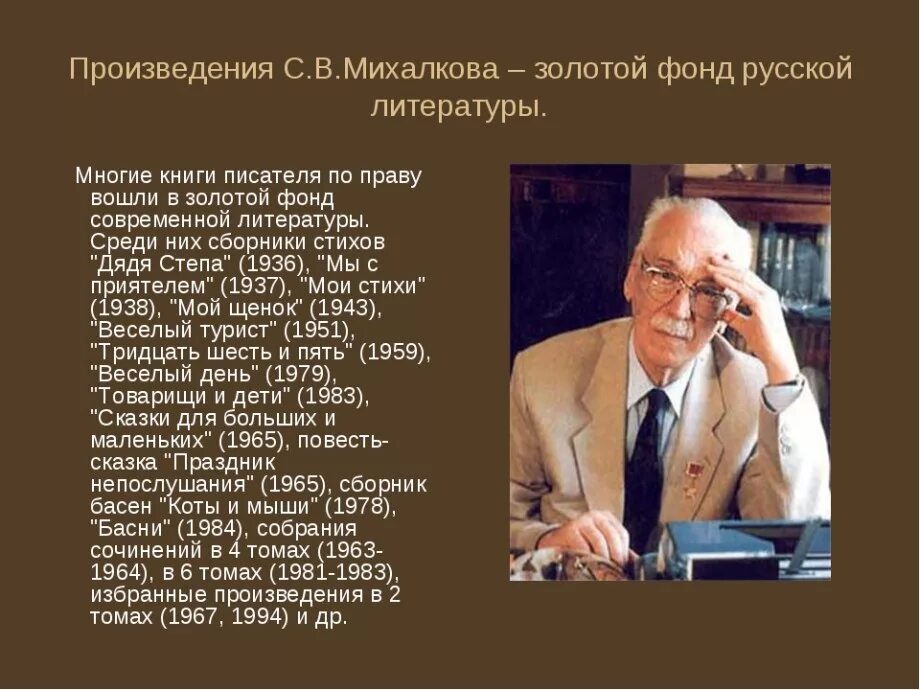 Произведения С.В.Михалкова – золотой фонд русской литературы.

Многие книги писателя по праву вошли в золотой фонд современной литературы. Среди них сборники стихов "Дядя Степа" (1936), "Мы с приятелем" (1937), "Мои стихи" (1938), "Мой щенок" (1943), "Веселый турист" (1951), "Тридцать шесть и пять" (1959), "Веселый день" (1979), "Товарищи и дети" (1983), "Сказки для больших и маленьких" (1965), повесть-сказка "Праздник непослушания" (1965), сборник басен "Коты и мыши" (1978), "Басни" (1984), собрания сочинений в 4 томах (1963-1964), в 6 томах (1981-1983), избранные произведения в 2 томах (1967, 1994) и др.